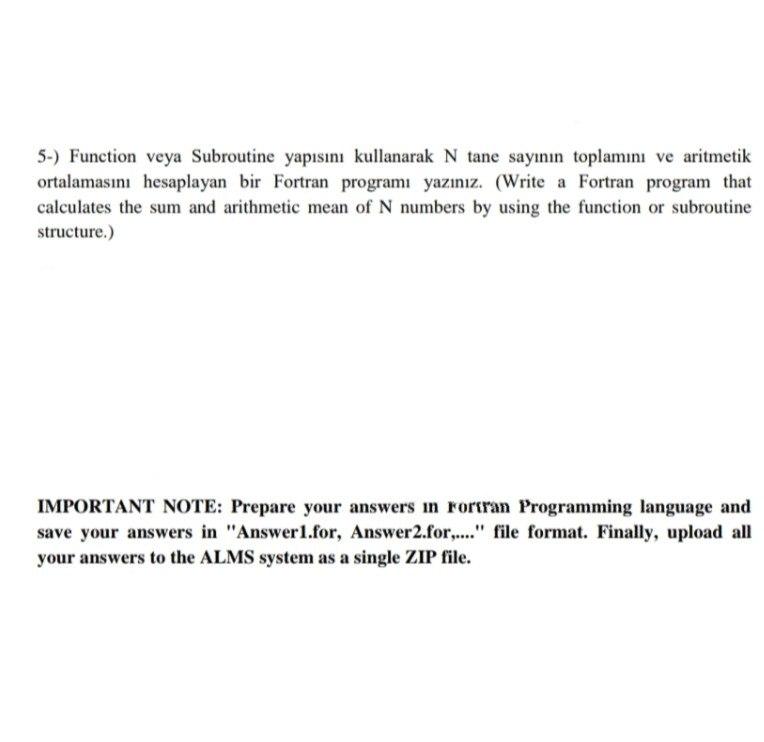 5-) Function veya Subroutine yapısını kullanarak N tane sayının toplamını ve aritmetik ortalamasını hesaplayan bir Fortran programı yazınız. (Write a Fortran program that calculates the sum and arithmetic mean of N numbers by using the function or subroutine structure.)

IMPORTANT NOTE: Prepare your answers in Fortran Programming language and save your answers in "Answer1.for, Answer2.for,...." file format. Finally, upload all your answers to the ALMS system as a single ZIP file.